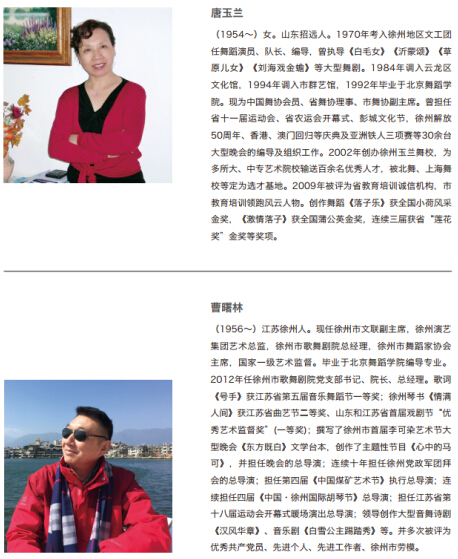 唐玉兰

（1954～）女。山东招远人。1970年考入徐州地区文工团任舞蹈演员、队长、编导，曾执导《白毛女》《沂蒙颂》《草原儿女》《刘海戏金蟾》等大型舞剧。1984年调入云龙区文化馆，1994年调入市群艺馆，1992年毕业于北京舞蹈学院。现为中国舞协会员、省舞协理事、市舞协副主席。曾担任省十一届运动会、省农运会开幕式、彭城文化节，徐州解放50周年、香港、澳门回归等庆典及亚洲铁人三项赛等30余台大型晚会的编导及组织工作。2002年创办徐州玉兰舞校，为多所大、中专艺术院校输送百余名优秀人才，被北舞、上海舞校等定为选才基地。2009年被评为省教育培训诚信机构，市教育培训领跑风云人物。创作舞蹈《落子乐》获全国小荷风采金奖，《激情落子》获全国蒲公英金奖，连续三届获省“莲花奖”金奖等奖项。

曹曙林

（1956～）江苏徐州人。现任徐州市文联副主席，徐州演艺集团艺术总监，徐州市歌舞剧院总经理，徐州市舞蹈家协会主席，国家一级艺术监督。毕业于北京舞蹈学院编导专业。2012年任徐州市歌舞剧院党支部书记、院长、总经理。歌词《号手》获江苏省第五届音乐舞蹈节一等奖；徐州琴书《情满人间》获江苏省曲艺节二等奖、山东和江苏省首届戏剧节“优秀艺术监督奖”(一等奖)；撰写了徐州市首届李可染艺术节大型晚会《东方既白》文学台本，创作了主题性节目《心中的马可》，并担任晚会的总导演；连续十年担任徐州党政军团拜会的总导演；担任第四届《中国煤矿艺术节》执行总导演；连续担任四届《中国·徐州国际胡琴节》总导演；担任江苏省第十八届运动会开幕式暖场演出总导演；领导创作大型音舞诗剧《汉风华章》、音乐剧《白雪公主踢踏秀》等。并多次被评为优秀共产党员、先进个人、先进工作者、徐州市劳模。